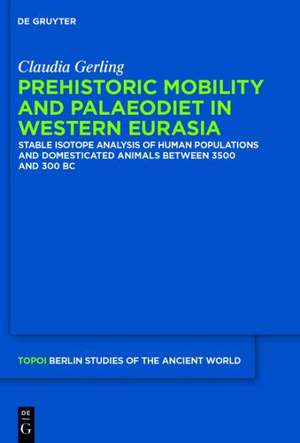 DE GRUYTER

Claudia Gerling

PREHISTORIC MOBILITY AND PALAEODIET IN WESTERN EURASIA

STABLE ISOTOPE ANALYSIS OF HUMAN POPULATIONS AND DOMESTICATED ANIMALS BETWEEN 3500 AND 300 BC

TOPOI BERLIN STUDIES OF THE ANCIENT WORLD

DE
G